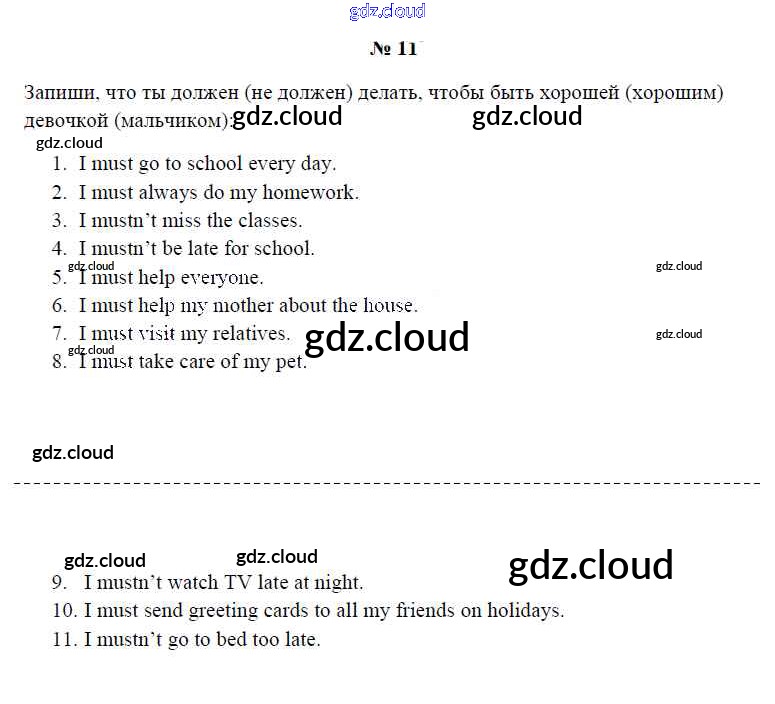 № 11

Запиши, что ты должен (не должен) делать, чтобы быть хорошей (хорошим) девочкой (мальчиком):

1. I must go to school every day.
2. I must always do my homework.
3. I mustn't miss the classes.
4. I mustn't be late for school.
5. I must help everyone.
6. I must help my mother about the house.
7. I must visit my relatives.
8. I must take care of my pet.

9. I mustn't watch TV late at night.
10. I must send greeting cards to all my friends on holidays.
11. I mustn't go to bed too late.

gdz.cloud